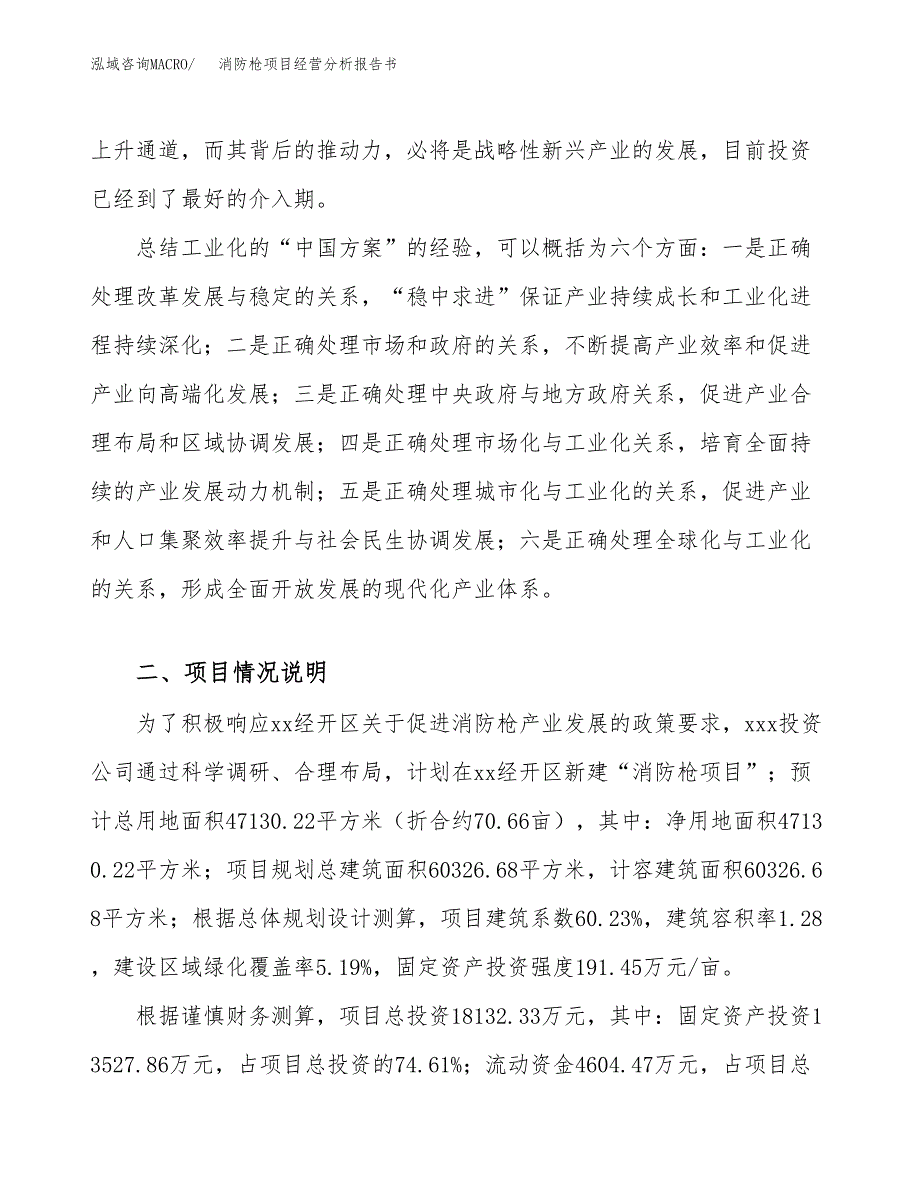 泓域咨询MACRO/　　消防枪项目经营分析报告书

上升通道，而其背后的推动力，必将是战略性新兴产业的发展，目前投资已经到了最好的介入期。

总结工业化的“中国方案”的经验，可以概括为六个方面：一是正确处理改革发展与稳定的关系，“稳中求进”保证产业持续成长和工业化进程持续深化；二是正确处理市场和政府的关系，不断提高产业效率和促进产业向高端化发展；三是正确处理中央政府与地方政府关系，促进产业合理布局和区域协调发展；四是正确处理市场化与工业化关系，培育全面持续的产业发展动力机制；五是正确处理城市化与工业化的关系，促进产业和人口集聚效率提升与社会民生协调发展；六是正确处理全球化与工业化的关系，形成全面开放发展的现代化产业体系。

二、项目情况说明

为了积极响应xx经开区关于促进消防枪产业发展的政策要求，xxx投资公司通过科学调研、合理布局，计划在xx经开区新建“消防枪项目”；预计总用地面积47130.22平方米（折合约70.66亩），其中：净用地面积47130.22平方米；项目规划总建筑面积60326.68平方米，计容建筑面积60326.68平方米；根据总体规划设计测算，项目建筑系数60.23%，建筑容积率1.28，建设区域绿化覆盖率5.19%，固定资产投资强度191.45万元/亩。

根据谨慎财务测算，项目总投资18132.33万元，其中：固定资产投资13527.86万元，占项目总投资的74.61%；流动资金4604.47万元，占项目总